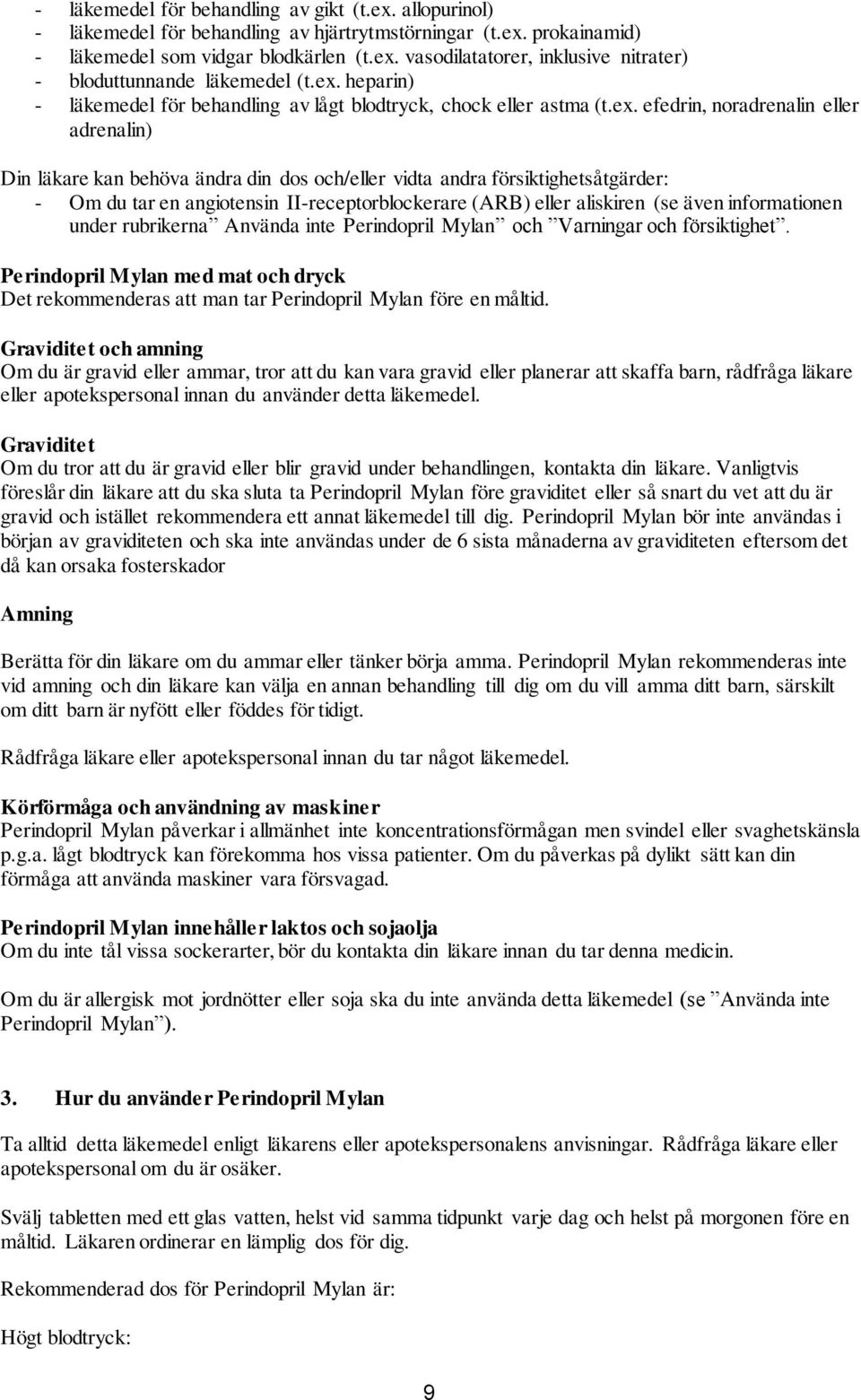 - läkemedel för behandling av gikt (t.ex. allopurinol)
- läkemedel för behandling av hjärtrytmstörningar (t.ex. prokainamid)
- läkemedel som vidgar blodkärlen (t.ex. vasodilatatorer, inklusive nitrater)
- bloduttunnande läkemedel (t.ex. heparin)
- läkemedel för behandling av lågt blodtryck, chock eller astma (t.ex. efedrin, noradrenalin eller adrenalin)

Din läkare kan behöva ändra din dos och/eller vidta andra försiktighetsåtgärder:
- Om du tar en angiotensin II-receptorblockerare (ARB) eller aliskiren (se även informationen under rubrikerna ”Använda inte Perindopril Mylan” och ”Varningar och försiktighet”.

Perindopril Mylan med mat och dryck
Det rekommenderas att man tar Perindopril Mylan före en måltid.

Graviditet och amning
Om du är gravid eller ammar, tror att du kan vara gravid eller planerar att skaffa barn, rådfråga läkare eller apotekspersonal innan du använder detta läkemedel.

Graviditet
Om du tror att du är gravid eller blir gravid under behandlingen, kontakta din läkare. Vanligtvis föreslår din läkare att du ska sluta ta Perindopril Mylan före graviditet eller så snart du vet att du är gravid och istället rekommendera ett annat läkemedel till dig. Perindopril Mylan bör inte användas i början av graviditeten och ska inte användas under de 6 sista månaderna av graviditeten eftersom det då kan orsaka fosterskador

Amning

Berätta för din läkare om du ammar eller tänker börja amma. Perindopril Mylan rekommenderas inte vid amning och din läkare kan välja en annan behandling till dig om du vill amma ditt barn, särskilt om ditt barn är nyfött eller föddes för tidigt.

Rådfråga läkare eller apotekspersonal innan du tar något läkemedel.

Körförmåga och användning av maskiner
Perindopril Mylan påverkar i allmänhet inte koncentrationsförmågan men svindel eller svaghetskänsla p.g.a. lågt blodtryck kan förekomma hos vissa patienter. Om du påverkas på dylikt sätt kan din förmåga att använda maskiner vara försvagad.

Perindopril Mylan innehåller laktos och sojaolja
Om du inte tål vissa sockerarter, bör du kontakta din läkare innan du tar denna medicin.

Om du är allergisk mot jordnötter eller soja ska du inte använda detta läkemedel (se ”Använda inte Perindopril Mylan”).

3. Hur du använder Perindopril Mylan

Ta alltid detta läkemedel enligt läkarens eller apotekspersonalens anvisningar. Rådfråga läkare eller apotekspersonal om du är osäker.

Svälj tabletten med ett glas vatten, helst vid samma tidpunkt varje dag och helst på morgonen före en måltid. Läkaren ordinerar en lämplig dos för dig.

Rekommenderad dos för Perindopril Mylan är:

Högt blodtryck:

9